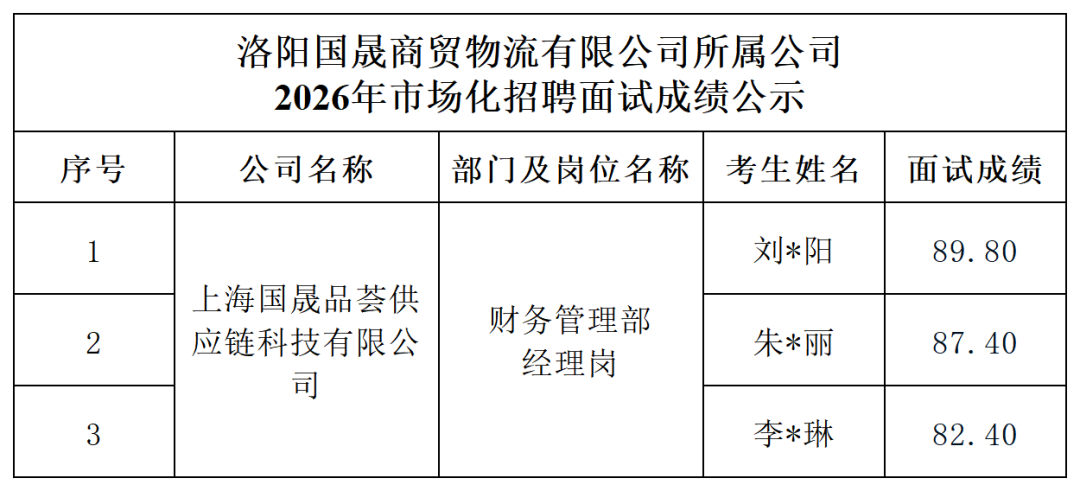 洛阳国晟商贸物流有限公司所属公司
2026年市场化招聘面试成绩公示

| 序号 | 公司名称 | 部门及岗位名称 | 考生姓名 | 面试成绩 |
|---|---|---|---|---|
| 1 | 上海国晟品荟供应链科技有限公司 | 财务管理部经理岗 | 刘*阳 | 89.80 |
| 2 |  |  | 朱*丽 | 87.40 |
| 3 |  |  | 李*琳 | 82.40 |